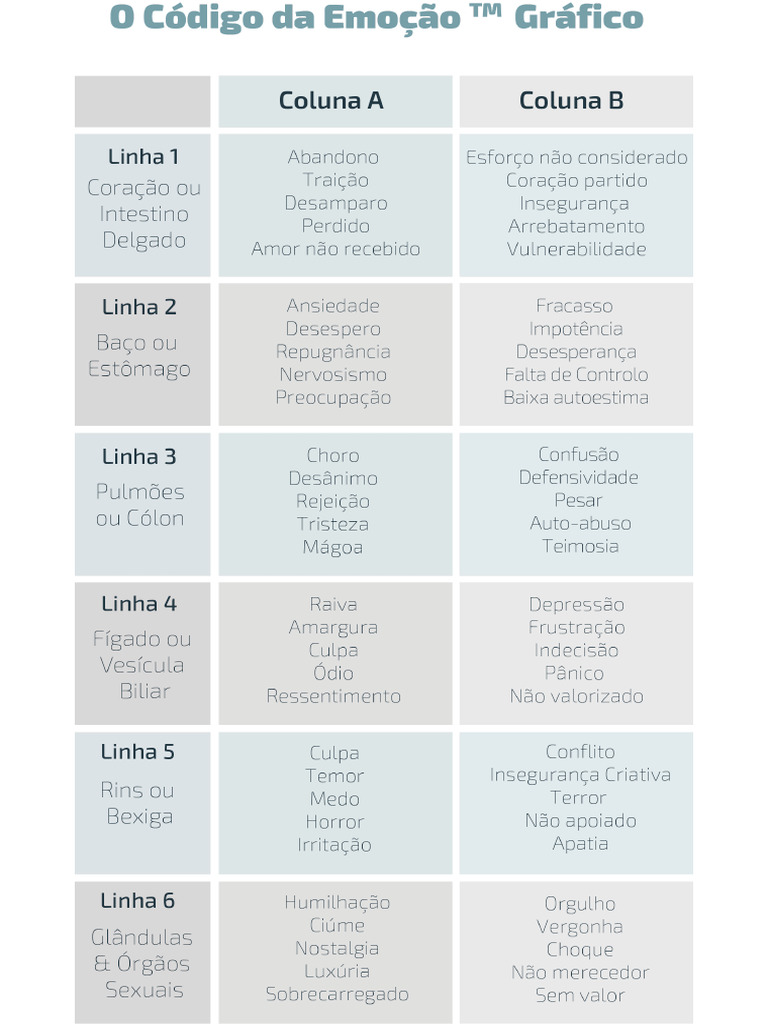 O Código da Emoção ™ Gráfico

| | Coluna A | Coluna B |
|---|---|---|
| Linha 1 Coração ou Intestino Delgado | Abandono Traição Desamparo Perdido Amor não recebido | Esforço não considerado Coração partido Insegurança Arrebatamento Vulnerabilidade |
| Linha 2 Baço ou Estômago | Ansiedade Desespero Repugnância Nervosismo Preocupação | Fracasso Impotência Desesperança Falta de Controlo Baixa autoestima |
| Linha 3 Pulmões ou Cólon | Choro Desânimo Rejeição Tristeza Mágoa | Confusão Defensividade Pesar Auto-abuso Teimosia |
| Linha 4 Fígado ou Vesícula Biliar | Raiva Amargura Culpa Ódio Ressentimento | Depressão Frustração Indecisão Pânico Não valorizado |
| Linha 5 Rins ou Bexiga | Culpa Temor Medo Horror Irritação | Conflito Insegurança Criativa Terror Não apoiado Apatia |
| Linha 6 Glândulas & Órgãos Sexuais | Humilhação Ciúme Nostalgia Luxúria Sobrecarregado | Orgulho Vergonha Choque Não merecedor Sem valor |